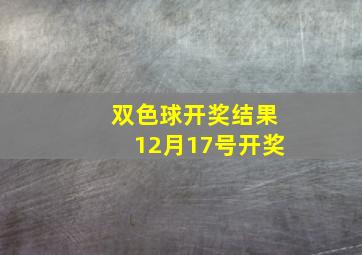 双色球开奖结果
12月17号开奖